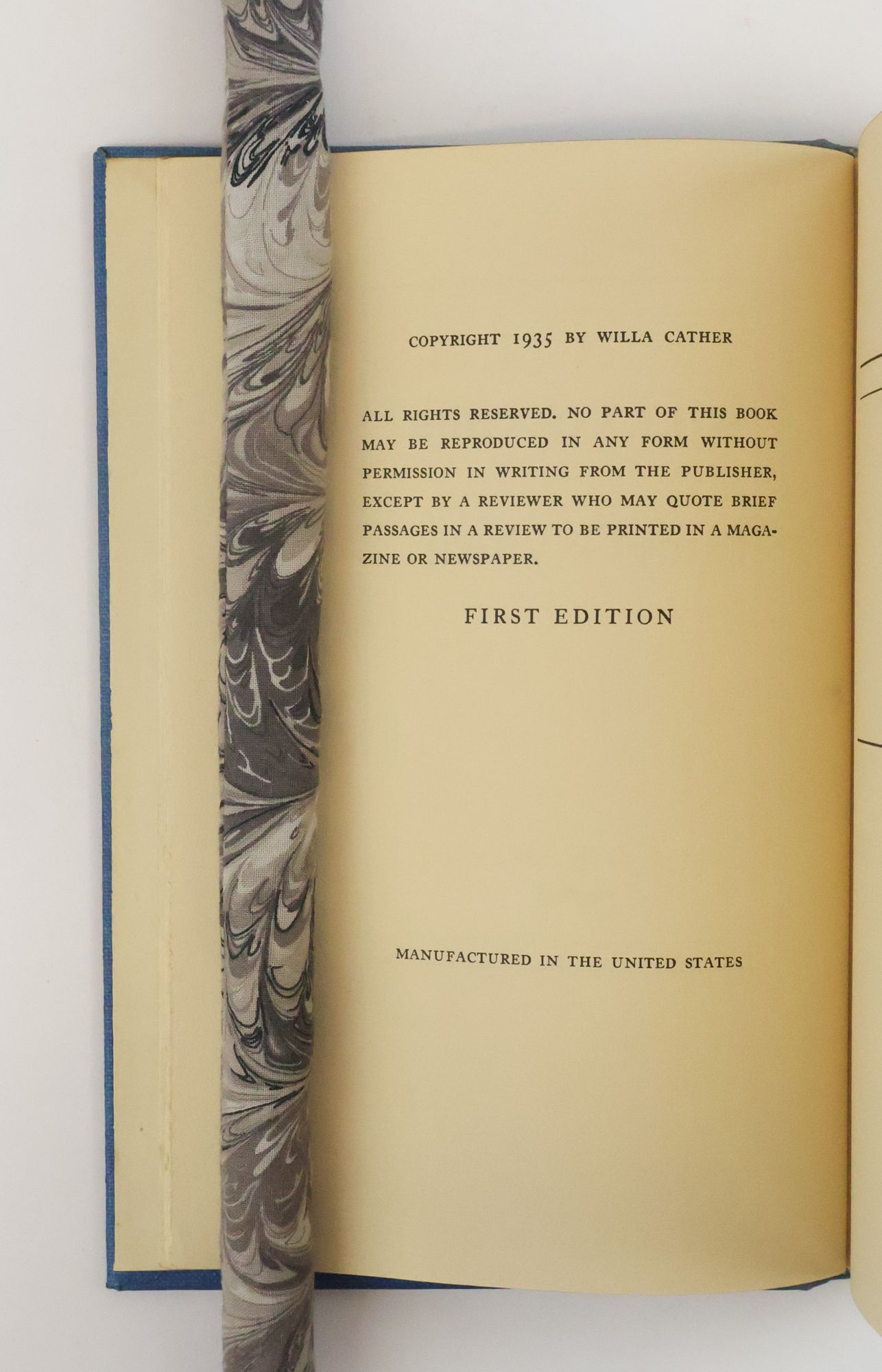 COPYRIGHT 1935 BY WILLA CATHER

ALL RIGHTS RESERVED. NO PART OF THIS BOOK MAY BE REPRODUCED IN ANY FORM WITHOUT PERMISSION IN WRITING FROM THE PUBLISHER, EXCEPT BY A REVIEWER WHO MAY QUOTE BRIEF PASSAGES IN A REVIEW TO BE PRINTED IN A MAGAZINE OR NEWSPAPER.

FIRST EDITION

MANUFACTURED IN THE UNITED STATES